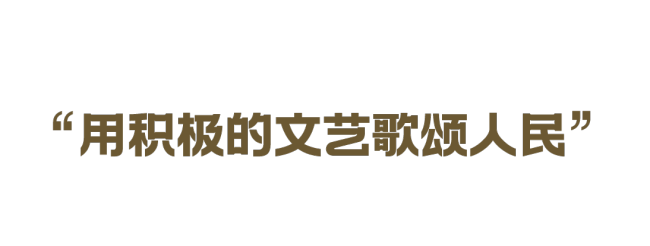 “用积极的文艺歌颂人民”